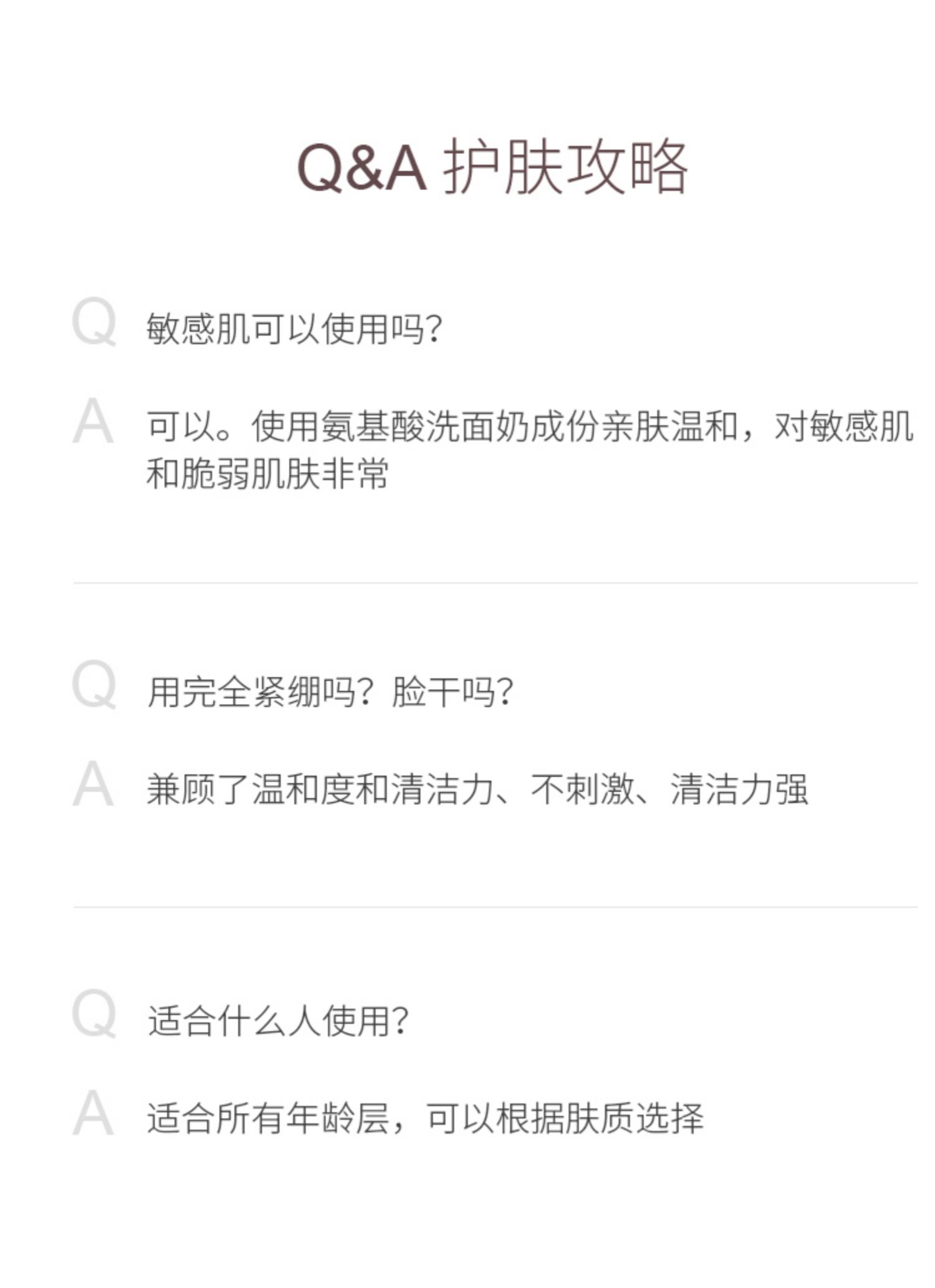 Q&A 护肤攻略

Q 敏感肌可以使用吗?

A 可以。使用氨基酸洗面奶成份亲肤温和，对敏感肌和脆弱肌肤非常

Q 用完全紧绷吗？脸干吗?

A 兼顾了温和度和清洁力、不刺激、清洁力强

Q 适合什么人使用?

A 适合所有年龄层，可以根据肤质选择